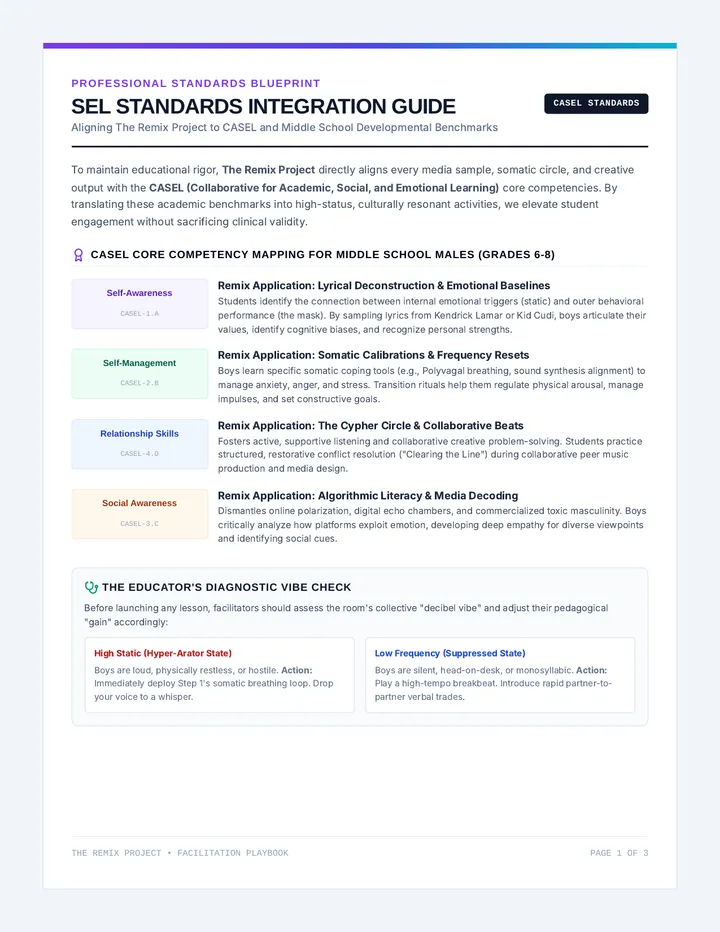 PROFESSIONAL STANDARDS BLUEPRINT

SEL STANDARDS INTEGRATION GUIDE

CASEL STANDARDS

Aligning The Remix Project to CASEL and Middle School Developmental Benchmarks

To maintain educational rigor, The Remix Project directly aligns every media sample, somatic circle, and creative output with the CASEL (Collaborative for Academic, Social, and Emotional Learning) core competencies. By translating these academic benchmarks into high-status, culturally resonant activities, we elevate student engagement without sacrificing clinical validity.

CASEL CORE COMPETENCY MAPPING FOR MIDDLE SCHOOL MALES (GRADES 6-8)

Self-Awareness
CASEL-1.A

Remix Application: Lyrical Deconstruction & Emotional Baselines
Students identify the connection between internal emotional triggers (static) and outer behavioral performance (the mask). By sampling lyrics from Kendrick Lamar or Kid Cudi, boys articulate their values, identify cognitive biases, and recognize personal strengths.

Self-Management
CASEL-2.B

Remix Application: Somatic Calibrations & Frequency Resets
Boys learn specific somatic coping tools (e.g., Polyvagal breathing, sound synthesis alignment) to manage anxiety, anger, and stress. Transition rituals help them regulate physical arousal, manage impulses, and set constructive goals.

Relationship Skills
CASEL-4.D

Remix Application: The Cypher Circle & Collaborative Beats
Fosters active, supportive listening and collaborative creative problem-solving. Students practice structured, restorative conflict resolution ("Clearing the Line") during collaborative peer music production and media design.

Social Awareness
CASEL-3.C

Remix Application: Algorithmic Literacy & Media Decoding
Dismantles online polarization, digital echo chambers, and commercialized toxic masculinity. Boys critically analyze how platforms exploit emotion, developing deep empathy for diverse viewpoints and identifying social cues.

THE EDUCATOR'S DIAGNOSTIC VIBE CHECK

Before launching any lesson, facilitators should assess the room's collective "decibel vibe" and adjust their pedagogical "gain" accordingly:

High Static (Hyper-Arator State)
Boys are loud, physically restless, or hostile. Action: Immediately deploy Step 1's somatic breathing loop. Drop your voice to a whisper.

Low Frequency (Suppressed State)
Boys are silent, head-on-desk, or monosyllabic. Action: Play a high-tempo breakbeat. Introduce rapid partner-to-partner verbal trades.

THE REMIX PROJECT • FACILITATION PLAYBOOK

PAGE 1 OF 3